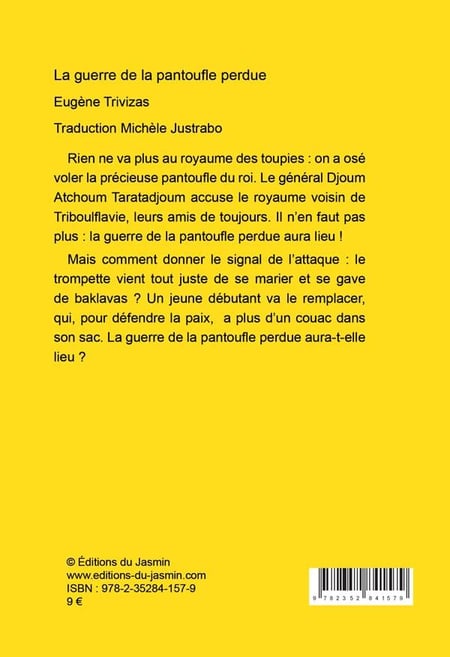 La guerre de la pantoufle perdue

Eugène Trivizas

Traduction Michèle Justrabo

Rien ne va plus au royaume des toupies : on a osé voler la précieuse pantoufle du roi. Le général Djoum Atchoum Taratadjoum accuse le royaume voisin de Triboulflavie, leurs amis de toujours. Il n'en faut pas plus : la guerre de la pantoufle perdue aura lieu !

Mais comment donner le signal de l'attaque : le trompette vient tout juste de se marier et se gave de baklavas ? Un jeune débutant va le remplacer, qui, pour défendre la paix, a plus d'un couac dans son sac. La guerre de la pantoufle perdue aura-t-elle lieu ?

© Éditions du Jasmin
www.editions-du-jasmin.com
ISBN : 978-2-35284-157-9
9 €

9 782352 841579